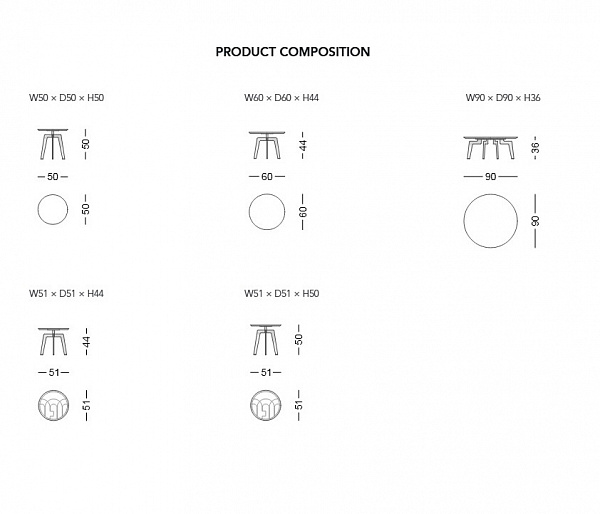 PRODUCT COMPOSITION

W50 × D50 × H50

50

50

50

W60 × D60 × H44

44

60

60

W90 × D90 × H36

36

90

90

W51 × D51 × H44

44

51

51

W51 × D51 × H50

50

51

51